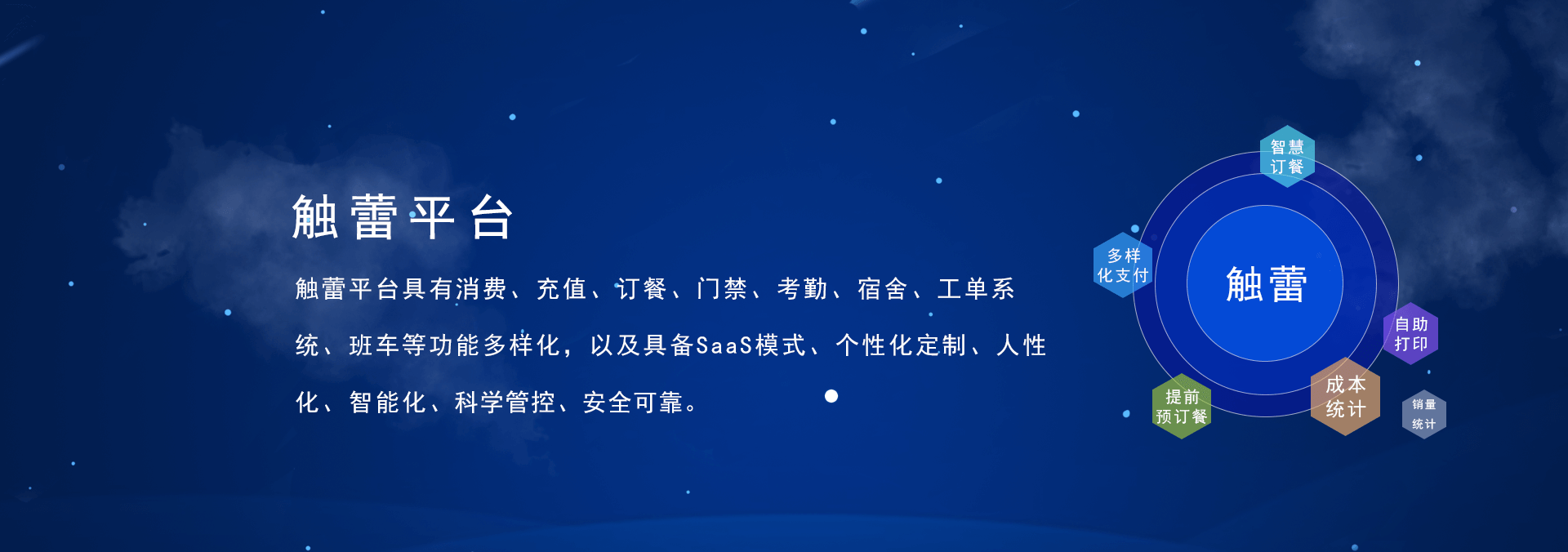 触蕾平台

触蕾平台具有消费、充值、订餐、门禁、考勤、宿舍、工单系统、班车等功能多样化，以及具备SaaS模式、个性化定制、人性化、智能化、科学管控、安全可靠。

智慧订餐

多样化支付

触蕾

自助打印

提前预订餐

成本统计

销量统计